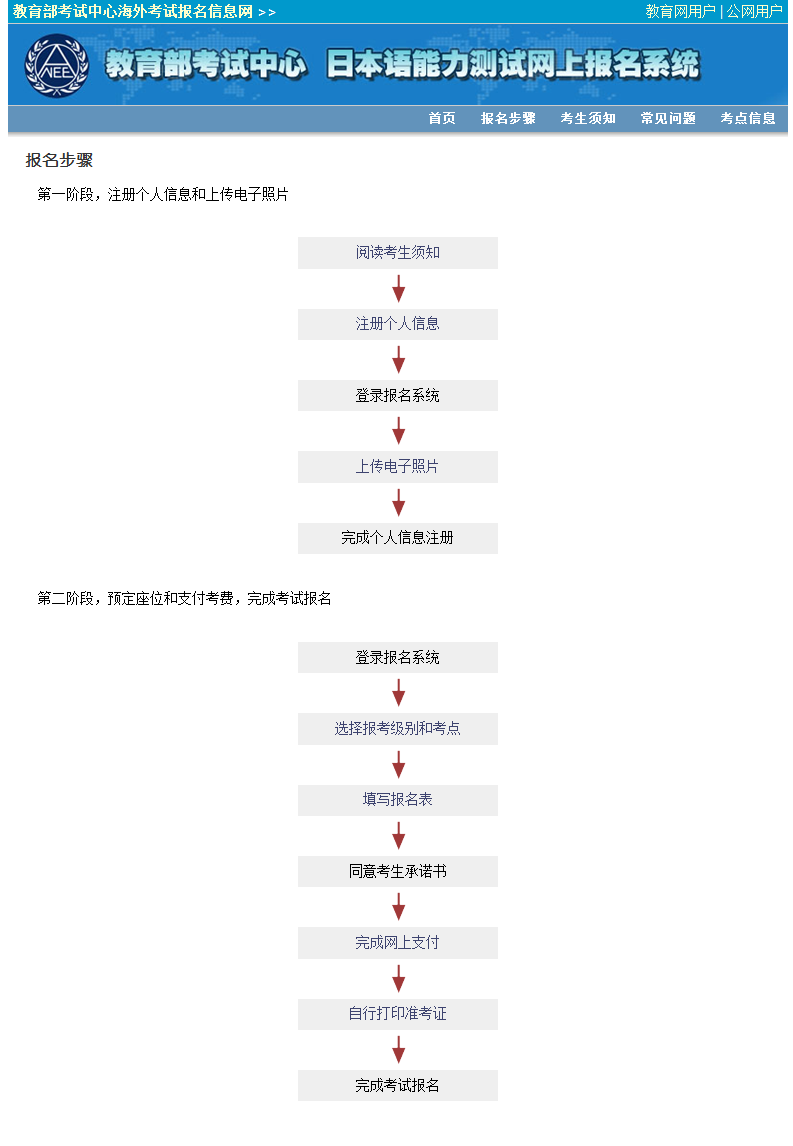 教育部考试中心海外考试报名信息网 >>

教育网用户 | 公网用户

NEEA

教育部考试中心 日本语能力测试网上报名系统

首页 报名步骤 考生须知 常见问题 考点信息

报名步骤

第一阶段，注册个人信息和上传电子照片

阅读考生须知

注册个人信息

登录报名系统

上传电子照片

完成个人信息注册

第二阶段，预定座位和支付考费，完成考试报名

登录报名系统

选择报考级别和考点

填写报名表

同意考生承诺书

完成网上支付

自行打印准考证

完成考试报名